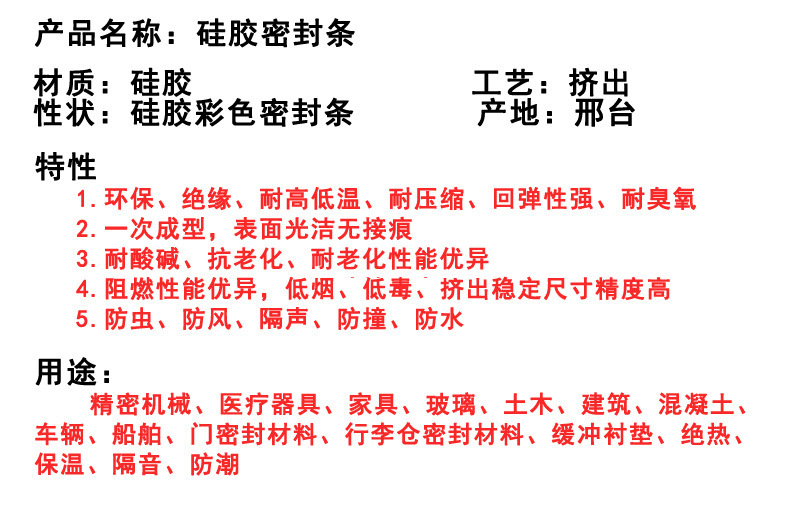 产品名称：硅胶密封条

材质：硅胶 工艺：挤出
性状：硅胶彩色密封条 产地：邢台

特性
1.环保、绝缘、耐高低温、耐压缩、回弹性强、耐臭氧
2.一次成型，表面光洁无接痕
3.耐酸碱、抗老化、耐老化性能优异
4.阻燃性能优异，低烟、低毒、挤出稳定尺寸精度高
5.防虫、防风、隔声、防撞、防水

用途：
精密机械、医疗器具、家具、玻璃、土木、建筑、混凝土、车辆、船舶、门密封材料、行李仓密封材料、缓冲衬垫、绝热、保温、隔音、防潮